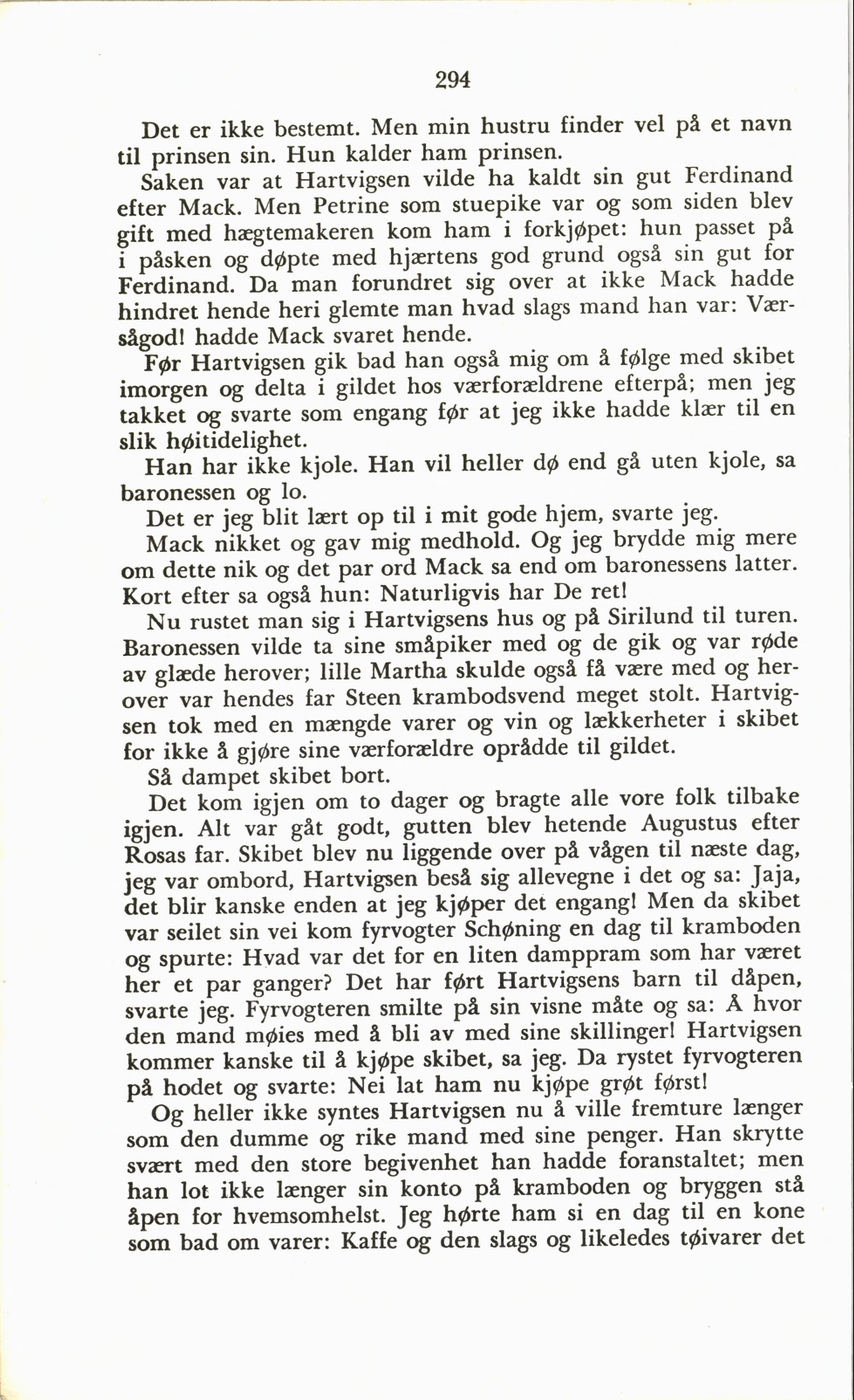 294

Det er ikke bestemt. Men min hustru finder vel på et navn til prinsen sin. Hun kalder ham prinsen.

Saken var at Hartvigsen vilde ha kaldt sin gut Ferdinand efter Mack. Men Petrine som stuepike var og som siden blev gift med hægtemakeren kom ham i forkjøpet: hun passet på i påsken og døpte med hjærtens god grund også sin gut for Ferdinand. Da man forundret sig over at ikke Mack hadde hindret hende heri glemte man hvad slags mand han var: Værsågod! hadde Mack svaret hende.

Før Hartvigsen gik bad han også mig om å følge med skibet imorgen og delta i gildet hos værforældrene efterpå; men jeg takket og svarte som engang før at jeg ikke hadde klær til en slik høitidelighet.

Han har ikke kjole. Han vil heller dø end gå uten kjole, sa baronessen og lo.

Det er jeg blit lært op til i mit gode hjem, svarte jeg.

Mack nikket og gav mig medhold. Og jeg brydde mig mere om dette nik og det par ord Mack sa end om baronessens latter. Kort efter sa også hun: Naturligvis har De ret!

Nu rustet man sig i Hartvigsens hus og på Sirilund til turen. Baronessen vilde ta sine småpiker med og de gik og var røde av glæde herover; lille Martha skulde også få være med og herover var hendes far Steen krambodsvend meget stolt. Hartvigsen tok med en mængde varer og vin og lækkerheter i skibet for ikke å gjøre sine værforældre oprådde til gildet.

Så dampet skibet bort.

Det kom igjen om to dager og bragte alle vore folk tilbake igjen. Alt var gåt godt, gutten blev hetende Augustus efter Rosas far. Skibet blev nu liggende over på vågen til næste dag, jeg var ombord, Hartvigsen beså sig allevegne i det og sa: Jaja, det blir kanske enden at jeg kjøper det engang! Men da skibet var seilet sin vei kom fyrvogter Schøning en dag til kramboden og spurte: Hvad var det for en liten damppram som har været her et par ganger? Det har ført Hartvigsens barn til dåpen, svarte jeg. Fyrvogteren smilte på sin visne måte og sa: Å hvor den mand møies med å bli av med sine skillinger! Hartvigsen kommer kanske til å kjøpe skibet, sa jeg. Da rystet fyrvogteren på hodet og svarte: Nei lat ham nu kjøpe grøt først!

Og heller ikke syntes Hartvigsen nu å ville fremture længer som den dumme og rike mand med sine penger. Han skrytte svært med den store begivenhet han hadde foranstaltet; men han lot ikke længer sin konto på kramboden og bryggen stå åpen for hvemsomhelst. Jeg hørte ham si en dag til en kone som bad om varer: Kaffe og den slags og likeledes tøivarer det